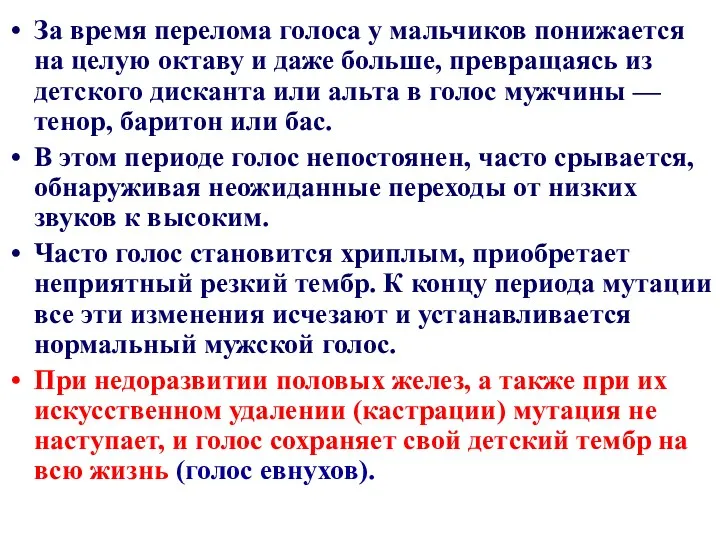 • За время перелома голоса у мальчиков понижается на целую октаву и даже больше, превращаясь из детского дисканта или альта в голос мужчины — тенор, баритон или бас.

• В этом периоде голос непостоянен, часто срывается, обнаруживая неожиданные переходы от низких звуков к высоким.

• Часто голос становится хриплым, приобретает неприятный резкий тембр. К концу периода мутации все эти изменения исчезают и устанавливается нормальный мужской голос.

• При недоразвитии половых желез, а также при их искусственном удалении (кастрации) мутация не наступает, и голос сохраняет свой детский тембр на всю жизнь (голос евнухов).